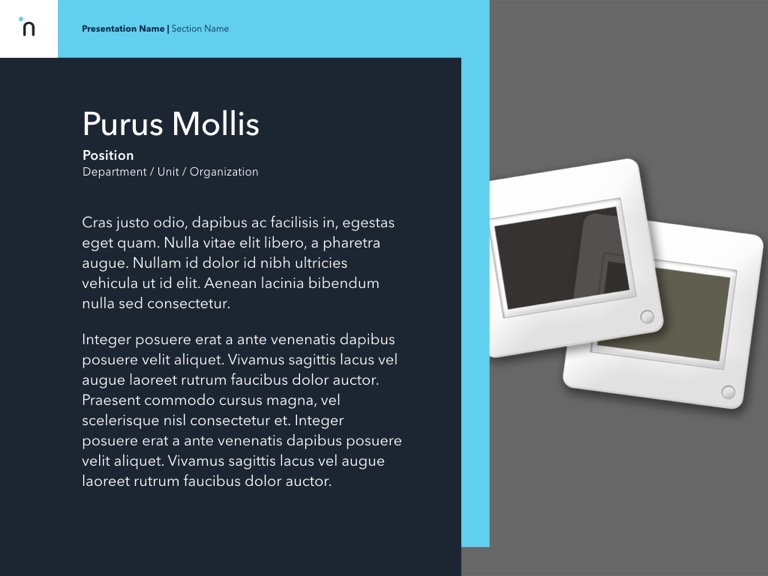 n

Presentation Name | Section Name

Purus Mollis

Position
Department / Unit / Organization

Cras justo odio, dapibus ac facilisis in, egestas eget quam. Nulla vitae elit libero, a pharetra augue. Nullam id dolor id nibh ultricies vehicula ut id elit. Aenean lacinia bibendum nulla sed consectetur.

Integer posuere erat a ante venenatis dapibus posuere velit aliquet. Vivamus sagittis lacus vel augue laoreet rutrum faucibus dolor auctor. Praesent commodo cursus magna, vel scelerisque nisl consectetur et. Integer posuere erat a ante venenatis dapibus posuere velit aliquet. Vivamus sagittis lacus vel augue laoreet rutrum faucibus dolor auctor.